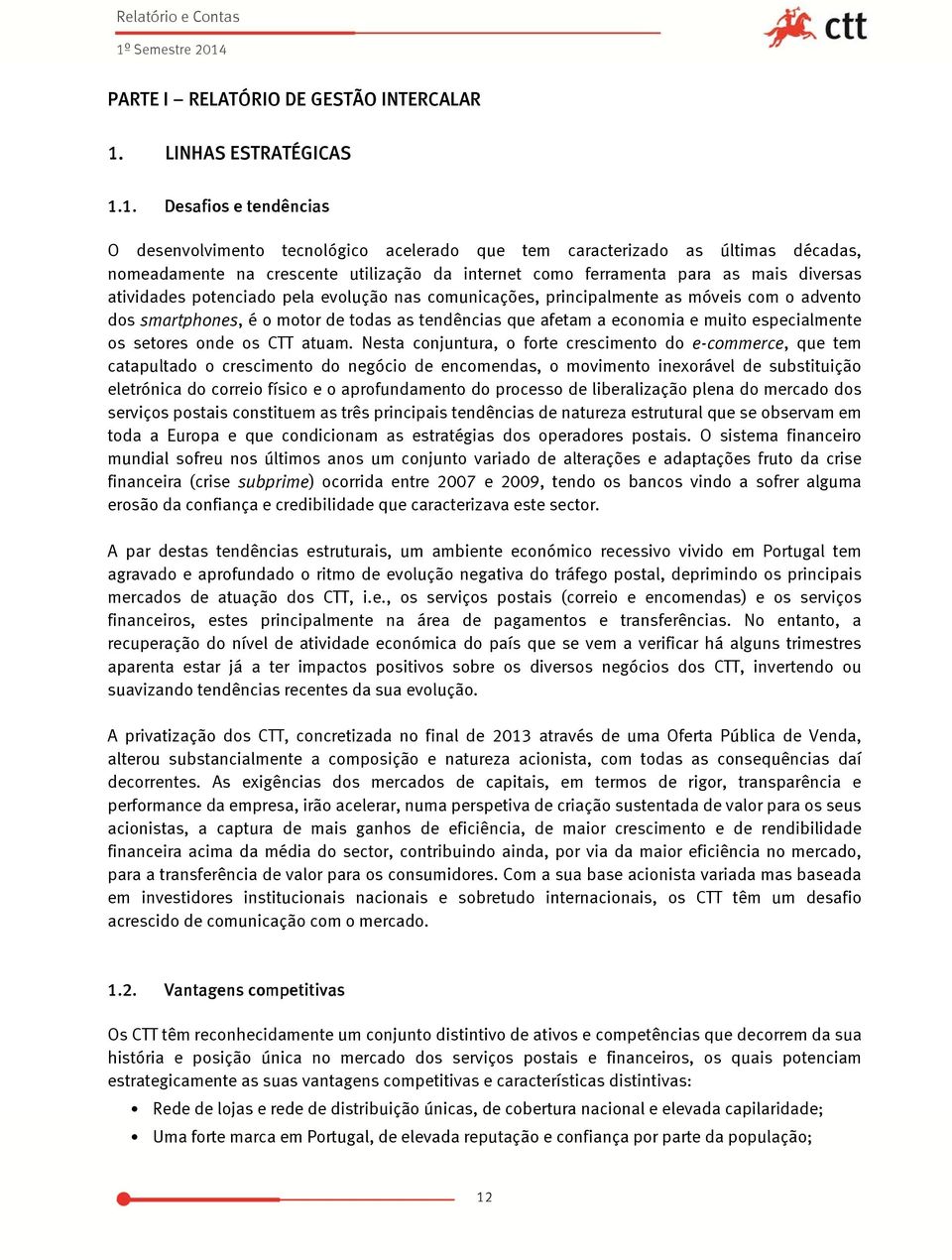 Relatório e Contas

1º Semestre 2014

ctt

PARTE I – RELATÓRIO DE GESTÃO INTERCALAR

1. LINHAS ESTRATÉGICAS

1.1. Desafios e tendências

O desenvolvimento tecnológico acelerado que tem caracterizado as últimas décadas, nomeadamente na crescente utilização da internet como ferramenta para as mais diversas atividades potenciado pela evolução nas comunicações, principalmente as móveis com o advento dos smartphones, é o motor de todas as tendências que afetam a economia e muito especialmente os setores onde os CTT atuam. Nesta conjuntura, o forte crescimento do e-commerce, que tem catapultado o crescimento do negócio de encomendas, o movimento inexorável de substituição eletrónica do correio físico e o aprofundamento do processo de liberalização plena do mercado dos serviços postais constituem as três principais tendências de natureza estrutural que se observam em toda a Europa e que condicionam as estratégias dos operadores postais. O sistema financeiro mundial sofreu nos últimos anos um conjunto variado de alterações e adaptações fruto da crise financeira (crise subprime) ocorrida entre 2007 e 2009, tendo os bancos vindo a sofrer alguma erosão da confiança e credibilidade que caracterizava este sector.

A par destas tendências estruturais, um ambiente económico recessivo vivido em Portugal tem agravado e aprofundado o ritmo de evolução negativa do tráfego postal, deprimindo os principais mercados de atuação dos CTT, i.e., os serviços postais (correio e encomendas) e os serviços financeiros, estes principalmente na área de pagamentos e transferências. No entanto, a recuperação do nível de atividade económica do país que se vem a verificar há alguns trimestres aparenta estar já a ter impactos positivos sobre os diversos negócios dos CTT, invertendo ou suavizando tendências recentes da sua evolução.

A privatização dos CTT, concretizada no final de 2013 através de uma Oferta Pública de Venda, alterou substancialmente a composição e natureza acionista, com todas as consequências daí decorrentes. As exigências dos mercados de capitais, em termos de rigor, transparência e performance da empresa, irão acelerar, numa perspetiva de criação sustentada de valor para os seus acionistas, a captura de mais ganhos de eficiência, de maior crescimento e de rendibilidade financeira acima da média do sector, contribuindo ainda, por via da maior eficiência no mercado, para a transferência de valor para os consumidores. Com a sua base acionista variada mas baseada em investidores institucionais nacionais e sobretudo internacionais, os CTT têm um desafio acrescido de comunicação com o mercado.

1.2. Vantagens competitivas

Os CTT têm reconhecidamente um conjunto distintivo de ativos e competências que decorrem da sua história e posição única no mercado dos serviços postais e financeiros, os quais potenciam estrategicamente as suas vantagens competitivas e características distintivas:

• Rede de lojas e rede de distribuição únicas, de cobertura nacional e elevada capilaridade;
• Uma forte marca em Portugal, de elevada reputação e confiança por parte da população;

12